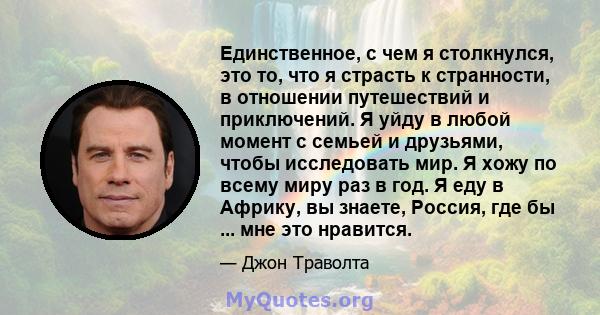 Единственное, с чем я столкнулся, это то, что я страсть к странности, в отношении путешествий и приключений. Я уйду в любой момент с семьей и друзьями, чтобы исследовать мир. Я хожу по всему миру раз в год. Я еду в Африку, вы знаете, Россия, где бы ... мне это нравится.

— Джон Траволта

MyQuotes.org